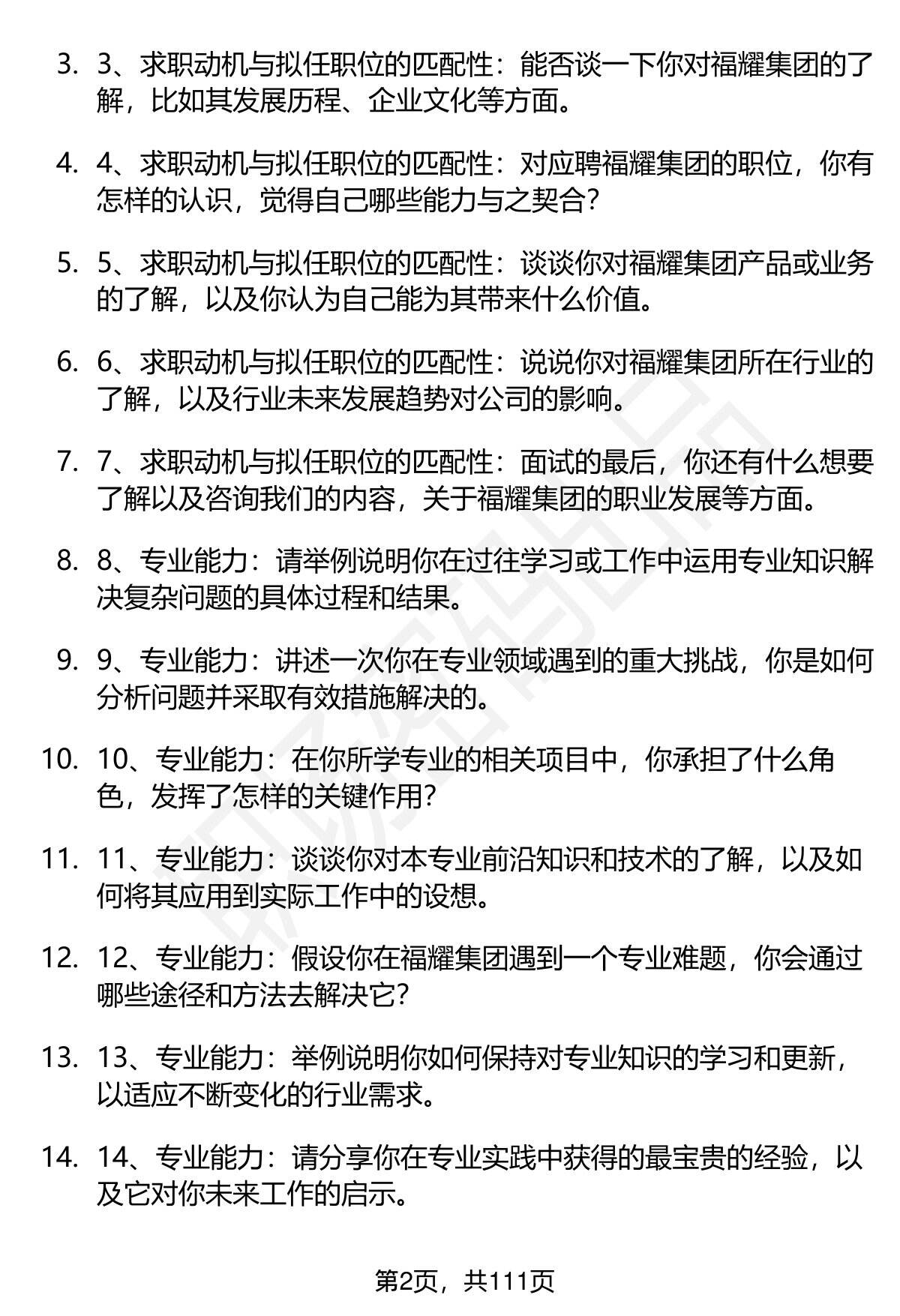 3. 3、求职动机与拟任职位的匹配性：能否谈一下你对福耀集团的了解，比如其发展历程、企业文化等方面。

4. 4、求职动机与拟任职位的匹配性：对应聘福耀集团的职位，你有怎样的认识，觉得自己哪些能力与之契合？

5. 5、求职动机与拟任职位的匹配性：谈谈你对福耀集团产品或业务的了解，以及你认为自己能为其带来什么价值。

6. 6、求职动机与拟任职位的匹配性：说说你对福耀集团所在行业的了解，以及行业未来发展趋势对公司的影响。

7. 7、求职动机与拟任职位的匹配性：面试的最后，你还有什么想要了解以及咨询我们的内容，关于福耀集团的职业发展等方面。

8. 8、专业能力：请举例说明你在过往学习或工作中运用专业知识解决复杂问题的具体过程和结果。

9. 9、专业能力：讲述一次你在专业领域遇到的重大挑战，你是如何分析问题并采取有效措施解决的。

10. 10、专业能力：在你所学专业的相关项目中，你承担了什么角色，发挥了怎样的关键作用？

11. 11、专业能力：谈谈你对本专业前沿知识和技术的了解，以及如何将其应用到实际工作中的设想。

12. 12、专业能力：假设你在福耀集团遇到一个专业难题，你会通过哪些途径和方法去解决它？

13. 13、专业能力：举例说明你如何保持对专业知识的学习和更新，以适应不断变化的行业需求。

14. 14、专业能力：请分享你在专业实践中获得的最宝贵的经验，以及它对你未来工作的启示。

第2页，共111页